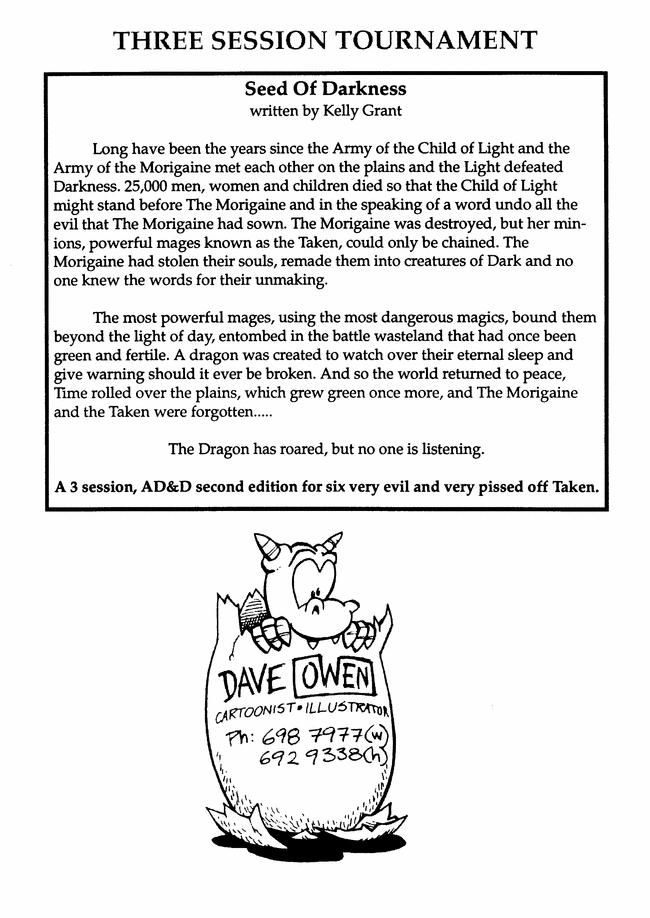 THREE SESSION TOURNAMENT

Seed Of Darkness
written by Kelly Grant

Long have been the years since the Army of the Child of Light and the Army of the Morigaine met each other on the plains and the Light defeated Darkness. 25,000 men, women and children died so that the Child of Light might stand before The Morigaine and in the speaking of a word undo all the evil that The Morigaine had sown. The Morigaine was destroyed, but her minions, powerful mages known as the Taken, could only be chained. The Morigaine had stolen their souls, remade them into creatures of Dark and no one knew the words for their unmaking.

The most powerful mages, using the most dangerous magics, bound them beyond the light of day, entombed in the battle wasteland that had once been green and fertile. A dragon was created to watch over their eternal sleep and give warning should it ever be broken. And so the world returned to peace, Time rolled over the plains, which grew green once more, and The Morigaine and the Taken were forgotten.....

The Dragon has roared, but no one is listening.

A 3 session, AD&D second edition for six very evil and very pissed off Taken.

DAVE OWEN
CARTOONIST • ILLUSTRATOR
Ph: 698 7977(w)
692 9338(h)